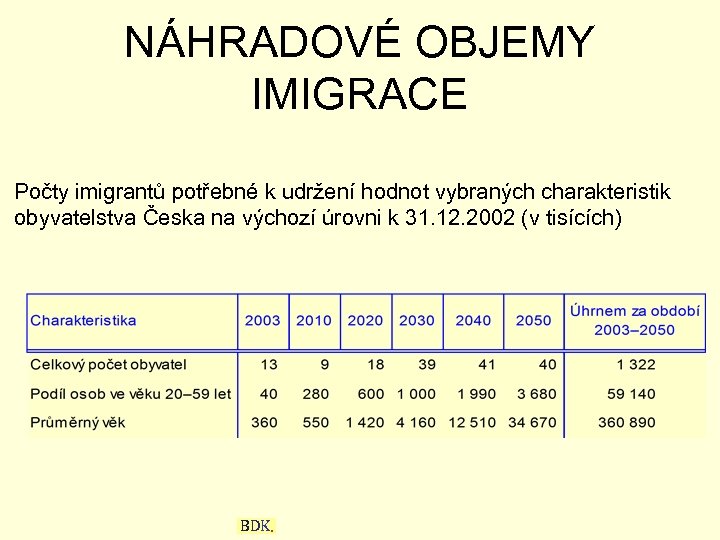 NÁHRADOVÉ OBJEMY IMIGRACE

Počty imigrantů potřebné k udržení hodnot vybraných charakteristik obyvatelstva Česka na výchozí úrovni k 31.12.2002 (v tisících)

| Charakteristika | 2003 | 2010 | 2020 | 2030 | 2040 | 2050 | Úhrnem za období 2003–2050 |
|---|---|---|---|---|---|---|---|
| Celkový počet obyvatel | 13 | 9 | 18 | 39 | 41 | 40 | 1 322 |
| Podíl osob ve věku 20–59 let | 40 | 280 | 600 | 1 000 | 1 990 | 3 680 | 59 140 |
| Průměrný věk | 360 | 550 | 1 420 | 4 160 | 12 510 | 34 670 | 360 890 |

BDK.